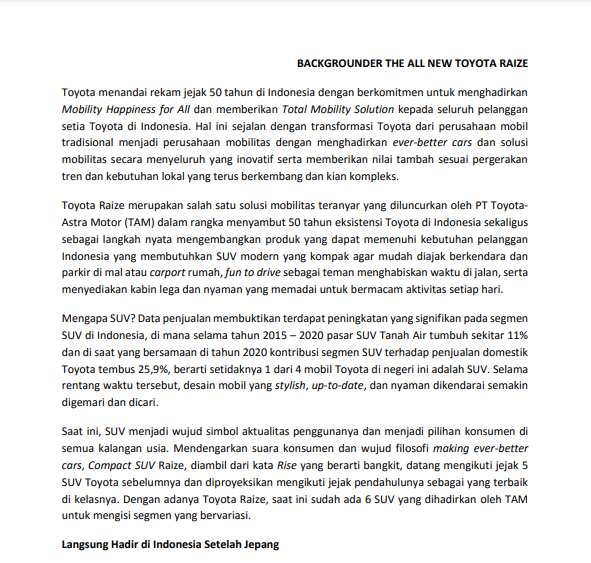 BACKGROUNDER THE ALL NEW TOYOTA RAIZE

Toyota menandai rekam jejak 50 tahun di Indonesia dengan berkomitmen untuk menghadirkan Mobility Happiness for All dan memberikan Total Mobility Solution kepada seluruh pelanggan setia Toyota di Indonesia. Hal ini sejalan dengan transformasi Toyota dari perusahaan mobil tradisional menjadi perusahaan mobilitas dengan menghadirkan ever-better cars dan solusi mobilitas secara menyeluruh yang inovatif serta memberikan nilai tambah sesuai pergerakan tren dan kebutuhan lokal yang terus berkembang dan kian kompleks.

Toyota Raize merupakan salah satu solusi mobilitas teranyar yang diluncurkan oleh PT Toyota-Astra Motor (TAM) dalam rangka menyambut 50 tahun eksistensi Toyota di Indonesia sekaligus sebagai langkah nyata mengembangkan produk yang dapat memenuhi kebutuhan pelanggan Indonesia yang membutuhkan SUV modern yang kompak agar mudah diajak berkendara dan parkir di mal atau carport rumah, fun to drive sebagai teman menghabiskan waktu di jalan, serta menyediakan kabin lega dan nyaman yang memadai untuk bermacam aktivitas setiap hari.

Mengapa SUV? Data penjualan membuktikan terdapat peningkatan yang signifikan pada segmen SUV di Indonesia, di mana selama tahun 2015 – 2020 pasar SUV Tanah Air tumbuh sekitar 11% dan di saat yang bersamaan di tahun 2020 kontribusi segmen SUV terhadap penjualan domestik Toyota tembus 25,9%, berarti setidaknya 1 dari 4 mobil Toyota di negeri ini adalah SUV. Selama rentang waktu tersebut, desain mobil yang stylish, up-to-date, dan nyaman dikendarai semakin digemari dan dicari.

Saat ini, SUV menjadi wujud simbol aktualitas penggunanya dan menjadi pilihan konsumen di semua kalangan usia. Mendengarkan suara konsumen dan wujud filosofi making ever-better cars, Compact SUV Raize, diambil dari kata Rise yang berarti bangkit, datang mengikuti jejak 5 SUV Toyota sebelumnya dan diproyeksikan mengikuti jejak pendahulunya sebagai yang terbaik di kelasnya. Dengan adanya Toyota Raize, saat ini sudah ada 6 SUV yang dihadirkan oleh TAM untuk mengisi segmen yang bervariasi.

Langsung Hadir di Indonesia Setelah Jepang